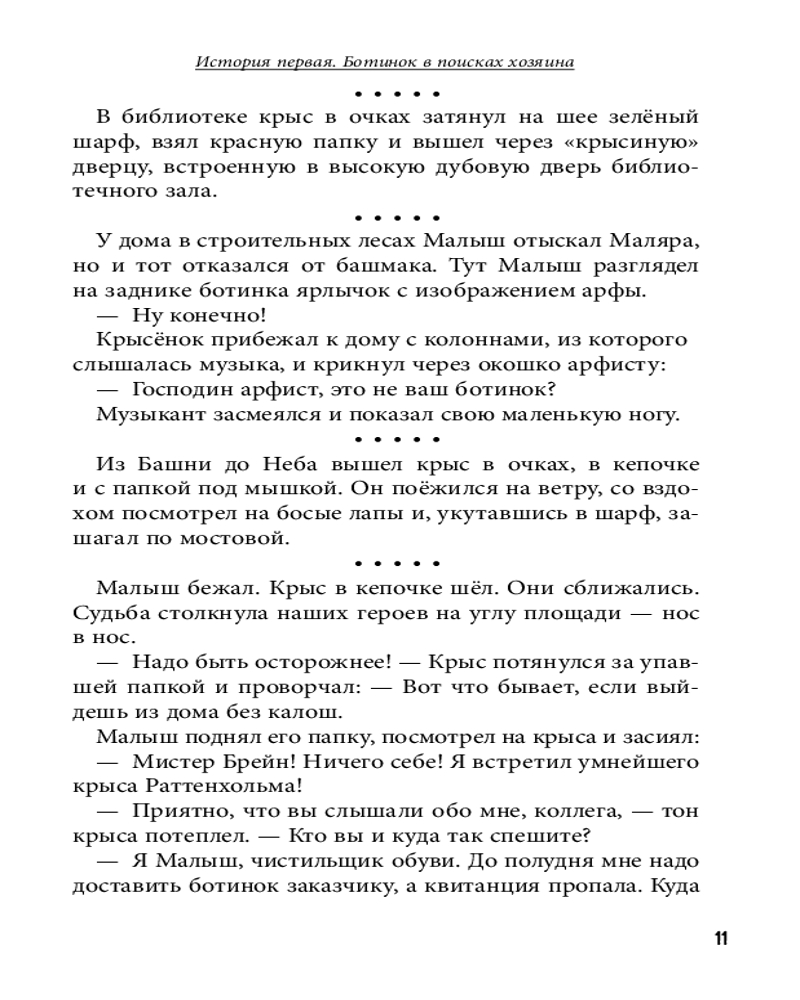 История первая. Ботинок в поисках хозяина

• • • • •

В библиотеке крыс в очках затянул на шее зелёный шарф, взял красную папку и вышел через «крысиную» дверцу, встроенную в высокую дубовую дверь библиотечного зала.

• • • • •

У дома в строительных лесах Малыш отыскал Маляра, но и тот отказался от башмака. Тут Малыш разглядел на заднике ботинка ярлычок с изображением арфы.

— Ну конечно!

Крысёнок прибежал к дому с колоннами, из которого слышалась музыка, и крикнул через окошко арфисту:

— Господин арфист, это не ваш ботинок?

Музыкант засмеялся и показал свою маленькую ногу.

• • • • •

Из Башни до Неба вышел крыс в очках, в кепочке и с папкой под мышкой. Он поёжился на ветру, со вздохом посмотрел на босые лапы и, укутавшись в шарф, зашагал по мостовой.

• • • • •

Малыш бежал. Крыс в кепочке шёл. Они сближались. Судьба столкнула наших героев на углу площади — нос в нос.

— Надо быть осторожнее! — Крыс потянулся за упавшей папкой и проворчал: — Вот что бывает, если выйдешь из дома без калош.

Малыш поднял его папку, посмотрел на крыса и засиял:

— Мистер Брейн! Ничего себе! Я встретил умнейшего крыса Раттенхольма!

— Приятно, что вы слышали обо мне, коллега, — тон крыса потеплел. — Кто вы и куда так спешите?

— Я Малыш, чистильщик обуви. До полудня мне надо доставить ботинок заказчику, а квитанция пропала. Куда

11